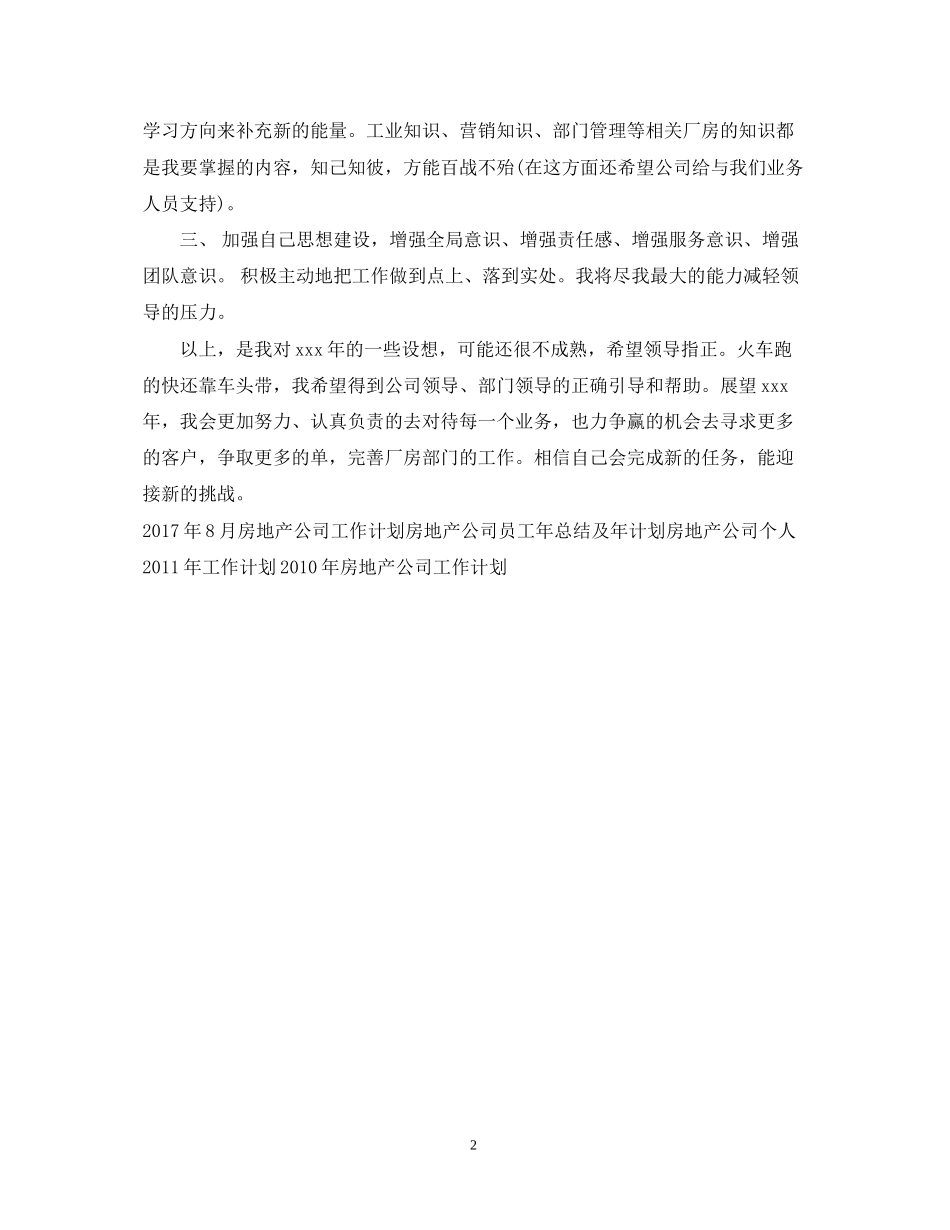 学习方向来补充新的能量。工业知识、营销知识、部门管理等相关厂房的知识都是我要掌握的内容，知己知彼，方能百战不殆(在这方面还希望公司给与我们业务人员支持)。

三、 加强自己思想建设，增强全局意识、增强责任感、增强服务意识、增强团队意识。 积极主动地把工作做到点上、落到实处。我将尽我最大的能力减轻领导的压力。

以上，是我对 xxx 年的一些设想，可能还很不成熟，希望领导指正。火车跑的快还靠车头带，我希望得到公司领导、部门领导的正确引导和帮助。展望 xxx 年，我会更加努力、认真负责的去对待每一个业务，也力争赢的机会去寻求更多的客户，争取更多的单，完善厂房部门的工作。相信自己会完成新的任务，能迎接新的挑战。

2017 年 8 月房地产公司工作计划房地产公司员工年总结及年计划房地产公司个人 2011 年工作计划 2010 年房地产公司工作计划

2